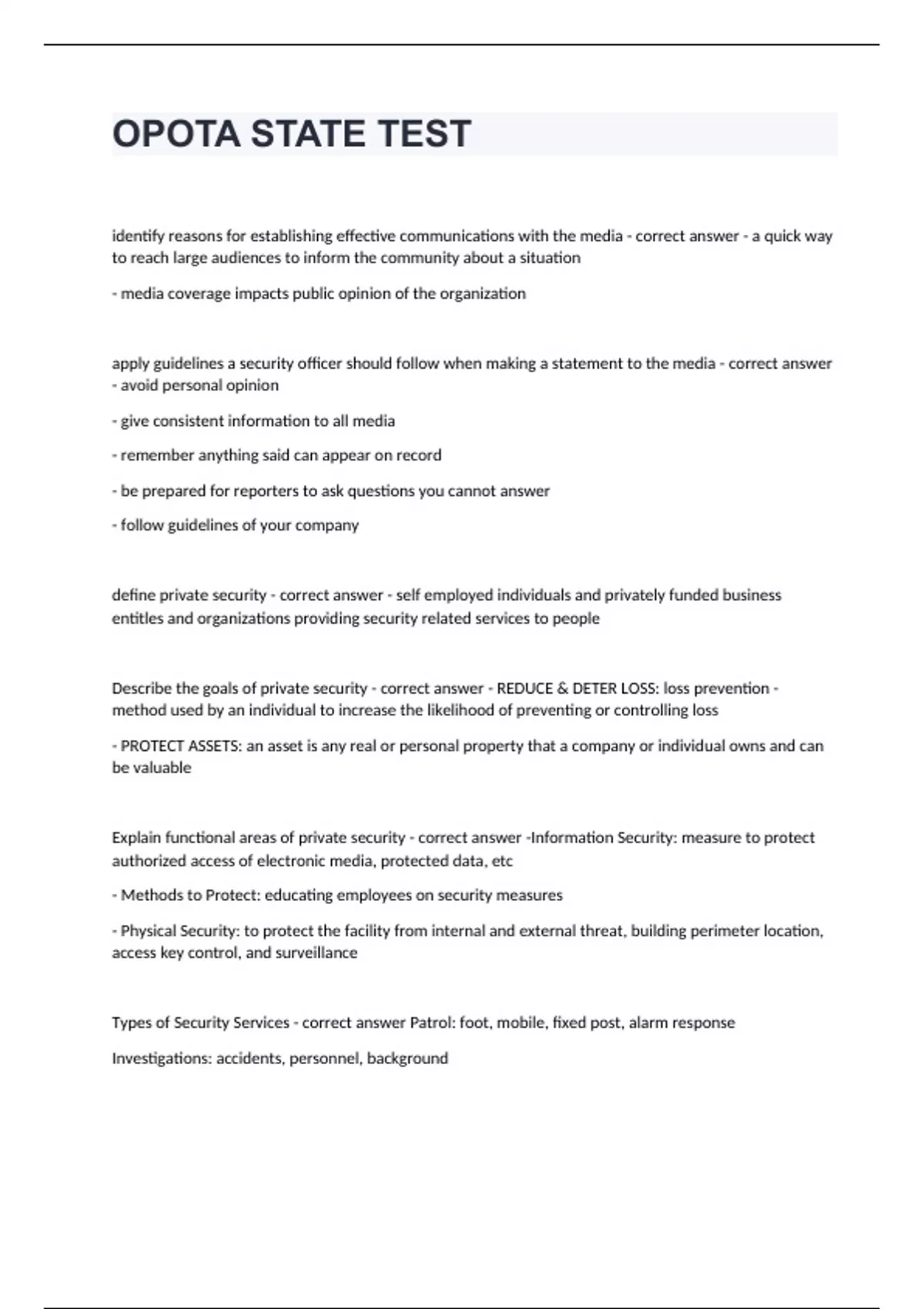 OPOTA STATE TEST

identify reasons for establishing effective communications with the media - correct answer - a quick way to reach large audiences to inform the community about a situation

- media coverage impacts public opinion of the organization

apply guidelines a security officer should follow when making a statement to the media - correct answer - avoid personal opinion

- give consistent information to all media

- remember anything said can appear on record

- be prepared for reporters to ask questions you cannot answer

- follow guidelines of your company

define private security - correct answer - self employed individuals and privately funded business entitles and organizations providing security related services to people

Describe the goals of private security - correct answer - REDUCE & DETER LOSS: loss prevention - method used by an individual to increase the likelihood of preventing or controlling loss

- PROTECT ASSETS: an asset is any real or personal property that a company or individual owns and can be valuable

Explain functional areas of private security - correct answer -Information Security: measure to protect authorized access of electronic media, protected data, etc

- Methods to Protect: educating employees on security measures

- Physical Security: to protect the facility from internal and external threat, building perimeter location, access key control, and surveillance

Types of Security Services - correct answer Patrol: foot, mobile, fixed post, alarm response

Investigations: accidents, personnel, background